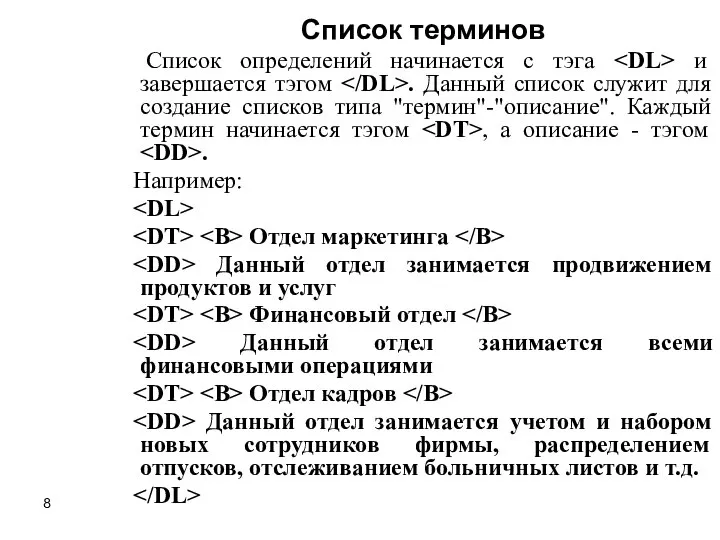 Список терминов

Список определений начинается с тэга <DL> и завершается тэгом </DL>. Данный список служит для создание списков типа "термин"-"описание". Каждый термин начинается тэгом <DT>, а описание - тэгом <DD>.

Например:

<DL>

<DT> <B> Отдел маркетинга </B>

<DD> Данный отдел занимается продвижением продуктов и услуг

<DT> <B> Финансовый отдел </B>

<DD> Данный отдел занимается всеми финансовыми операциями

<DT> <B> Отдел кадров </B>

<DD> Данный отдел занимается учетом и набором новых сотрудников фирмы, распределением отпусков, отслеживанием больничных листов и т.д.

</DL>

8